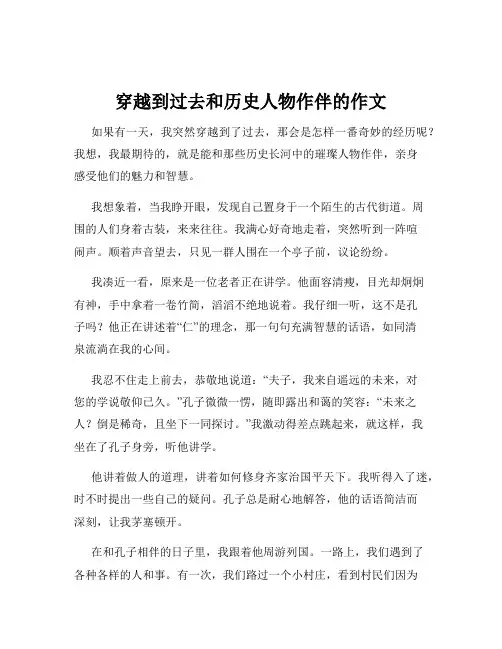 穿越到过去和历史人物作伴的作文

如果有一天，我突然穿越到了过去，那会是怎样一番奇妙的经历呢？我想，我最期待的，就是能和那些历史长河中的璀璨人物作伴，亲身感受他们的魅力和智慧。

我想象着，当我睁开眼，发现自己置身于一个陌生的古代街道。周围的人们身着古装，来来往往。我满心好奇地走着，突然听到一阵喧闹声。顺着声音望去，只见一群人围在一个亭子前，议论纷纷。

我凑近一看，原来是一位老者正在讲学。他面容清瘦，目光却炯炯有神，手中拿着一卷竹简，滔滔不绝地说着。我仔细一听，这不是孔子吗？他正在讲述着“仁”的理念，那一句句充满智慧的话语，如同清泉流淌在我的心间。

我忍不住走上前去，恭敬地说道：“夫子，我来自遥远的未来，对您的学说敬仰已久。”孔子微微一愣，随即露出和蔼的笑容：“未来之人？倒是稀奇，且坐下一同探讨。”我激动得差点跳起来，就这样，我坐在了孔子身旁，听他讲学。

他讲着做人的道理，讲着如何修身齐家治国平天下。我听得入了迷，时不时提出一些自己的疑问。孔子总是耐心地解答，他的话语简洁而深刻，让我茅塞顿开。

在和孔子相伴的日子里，我跟着他周游列国。一路上，我们遇到了各种各样的人和事。有一次，我们路过一个小村庄，看到村民们因为